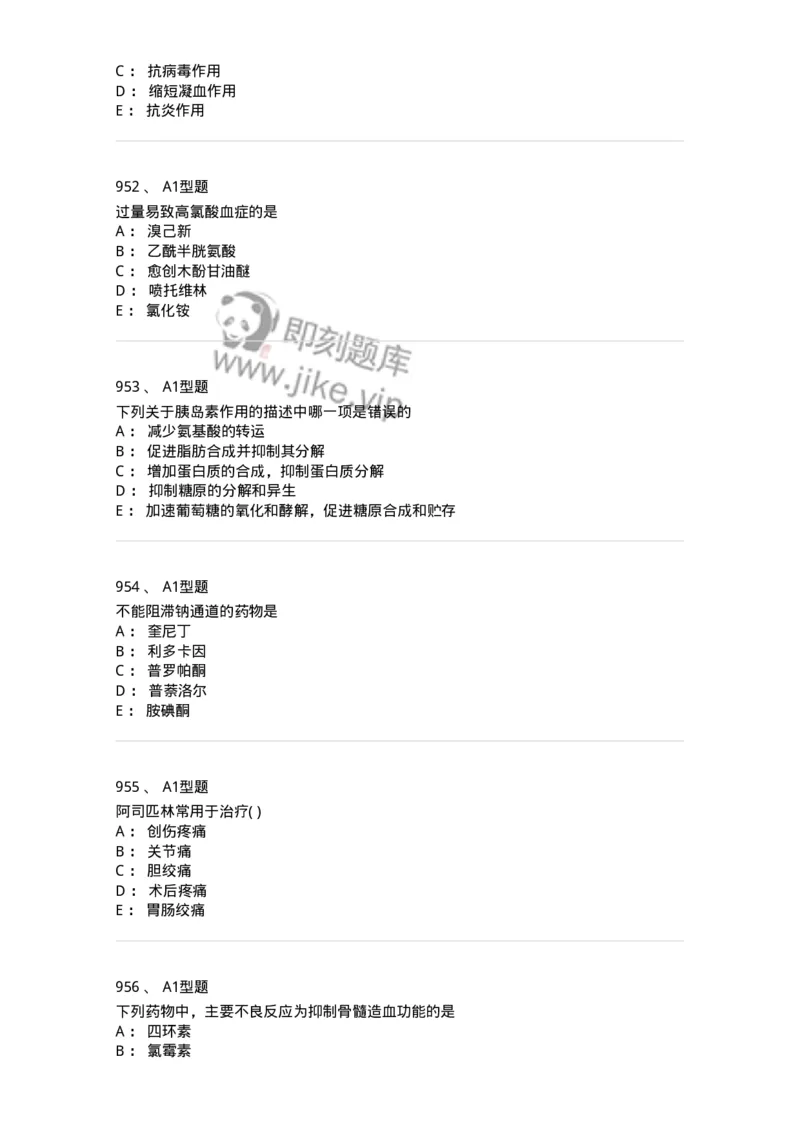 C： 抗病毒作用
D： 缩短凝血作用
E： 抗炎作用

952、 A1型题
过量易致高氯酸血症的是
A： 溴己新
B： 乙酰半胱氨酸
C： 愈创木酚甘油醚
D： 喷托维林
E： 氯化铵

即刻题库
www.jike.vip

953、 A1型题
下列关于胰岛素作用的描述中哪一项是错误的
A： 减少氨基酸的转运
B： 促进脂肪合成并抑制其分解
C： 增加蛋白质的合成，抑制蛋白质分解
D： 抑制糖原的分解和异生
E： 加速葡萄糖的氧化和酵解，促进糖原合成和贮存

954、 A1型题
不能阻滞钠通道的药物是
A： 奎尼丁
B： 利多卡因
C： 普罗帕酮
D： 普萘洛尔
E： 胺碘酮

955、 A1型题
阿司匹林常用于治疗( )
A： 创伤疼痛
B： 关节痛
C： 胆绞痛
D： 术后疼痛
E： 胃肠绞痛

956、 A1型题
下列药物中，主要不良反应为抑制骨髓造血功能的是
A： 四环素
B： 氯霉素